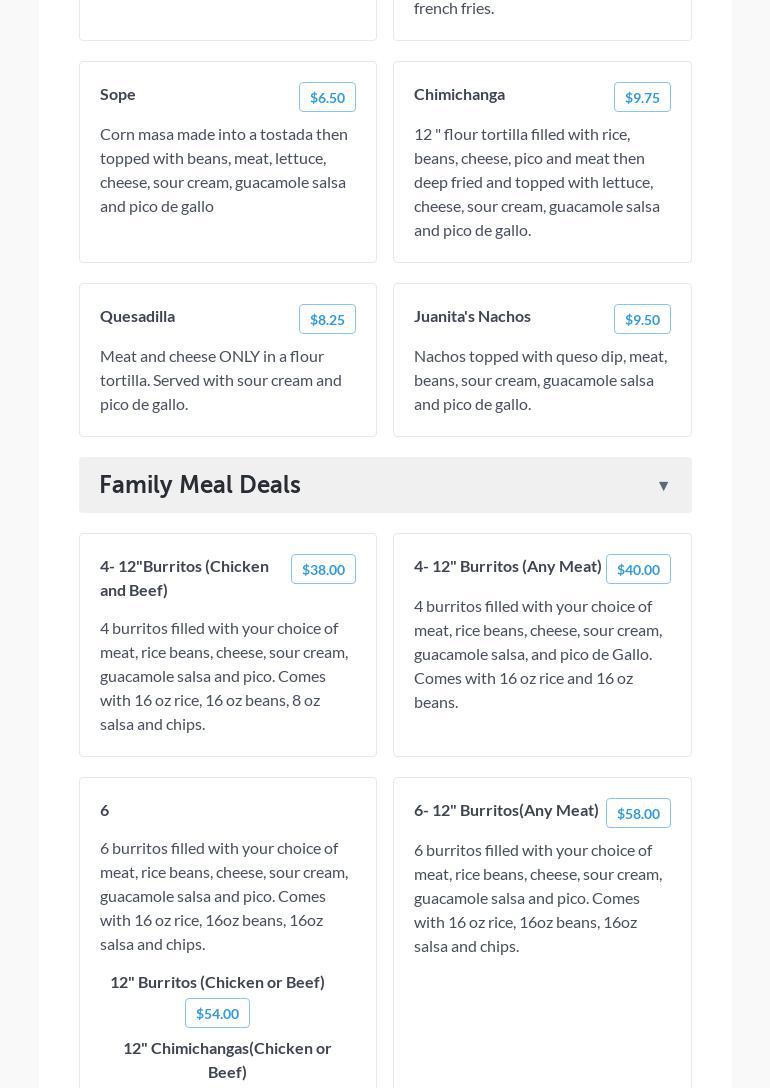 french fries.

Sope
$6.50
Corn masa made into a tostada then topped with beans, meat, lettuce, cheese, sour cream, guacamole salsa and pico de gallo

Chimichanga
$9.75
12 " flour tortilla filled with rice, beans, cheese, pico and meat then deep fried and topped with lettuce, cheese, sour cream, guacamole salsa and pico de gallo.

Quesadilla
$8.25
Meat and cheese ONLY in a flour tortilla. Served with sour cream and pico de gallo.

Juanita's Nachos
$9.50
Nachos topped with queso dip, meat, beans, sour cream, guacamole salsa and pico de gallo.

Family Meal Deals ▼

4- 12"Burritos (Chicken and Beef)
$38.00
4 burritos filled with your choice of meat, rice beans, cheese, sour cream, guacamole salsa and pico. Comes with 16 oz rice, 16 oz beans, 8 oz salsa and chips.

4- 12" Burritos (Any Meat)
$40.00
4 burritos filled with your choice of meat, rice beans, cheese, sour cream, guacamole salsa, and pico de Gallo. Comes with 16 oz rice and 16 oz beans.

6
6 burritos filled with your choice of meat, rice beans, cheese, sour cream, guacamole salsa and pico. Comes with 16 oz rice, 16oz beans, 16oz salsa and chips.
12" Burritos (Chicken or Beef)
$54.00
12" Chimichangas(Chicken or Beef)

6- 12" Burritos(Any Meat)
$58.00
6 burritos filled with your choice of meat, rice beans, cheese, sour cream, guacamole salsa and pico. Comes with 16 oz rice, 16oz beans, 16oz salsa and chips.